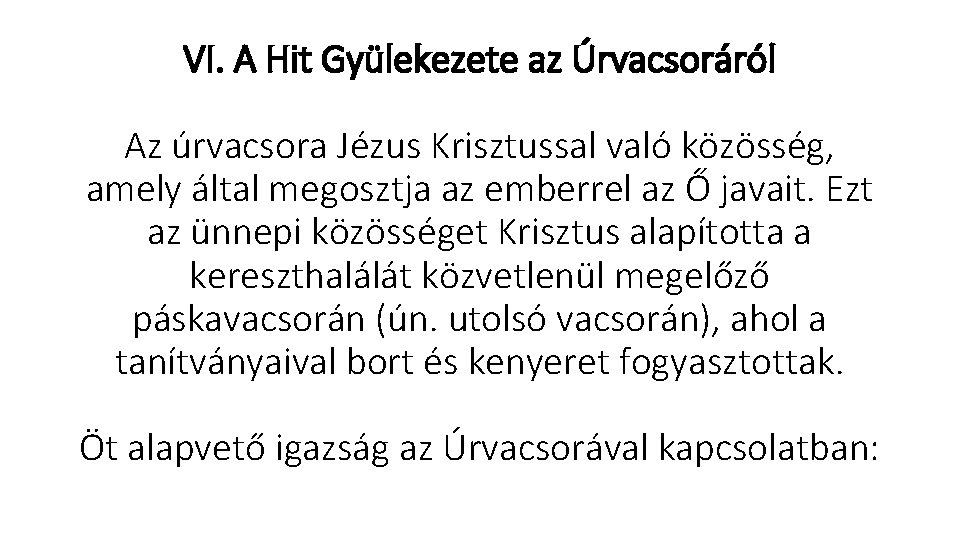 VI. A Hit Gyülekezete az Úrvacsoráról

Az úrvacsora Jézus Krisztussal való közösség, amely által megosztja az emberrel az Ő javait. Ezt az ünnepi közösséget Krisztus alapította a kereszthalálát közvetlenül megelőző páskavacsorán (ún. utolsó vacsorán), ahol a tanítványaival bort és kenyeret fogyasztottak.

Öt alapvető igazság az Úrvacsorával kapcsolatban: